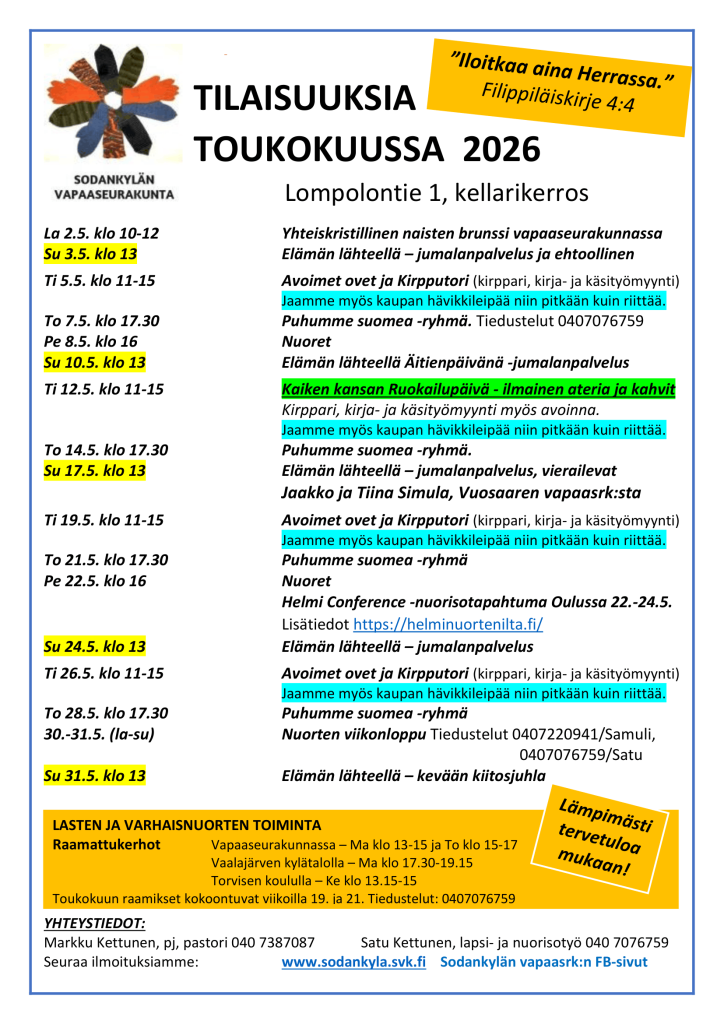 SODANKYLÄN VAPAASEURAKUNTA

TILAISUUKSIA TOUKOKUUSSA 2026

"Iloitkaa aina Herrassa."
Filippiläiskirje 4:4

Lompolontie 1, kellarikerros

La 2.5. klo 10-12 Yhteiskristillinen naisten brunssi vapaaseurakunnassa
Su 3.5. klo 13 Elämän lähteellä – jumalanpalvelus ja ehtoollinen
Ti 5.5. klo 11-15 Avoimet ovet ja Kirpputori (kirppari, kirja- ja käsityömyynti)
Jaamme myös kaupan hävikkileipää niin pitkään kuin riittää.
To 7.5. klo 17.30 Puhumme suomea -ryhmä. Tiedustelut 0407076759
Pe 8.5. klo 16 Nuoret
Su 10.5. klo 13 Elämän lähteellä Äitienpäivänä -jumalanpalvelus
Ti 12.5. klo 11-15 Kaiken kansan Ruokailupäivä - ilmainen ateria ja kahvit
Kirppari, kirja- ja käsityömyynti myös avoinna.
Jaamme myös kaupan hävikkileipää niin pitkään kuin riittää.
To 14.5. klo 17.30 Puhumme suomea -ryhmä.
Su 17.5. klo 13 Elämän lähteellä – jumalanpalvelus, vierailevat
Jaakko ja Tiina Simula, Vuosaaren vapaasrk:sta
Ti 19.5. klo 11-15 Avoimet ovet ja Kirpputori (kirppari, kirja- ja käsityömyynti)
Jaamme myös kaupan hävikkileipää niin pitkään kuin riittää.
To 21.5. klo 17.30 Puhumme suomea -ryhmä
Pe 22.5. klo 16 Nuoret
Helmi Conference -nuorisotapahtuma Oulussa 22.-24.5.
Lisätiedot https://helminuortenilta.fi/
Su 24.5. klo 13 Elämän lähteellä – jumalanpalvelus
Ti 26.5. klo 11-15 Avoimet ovet ja Kirpputori (kirppari, kirja- ja käsityömyynti)
Jaamme myös kaupan hävikkileipää niin pitkään kuin riittää.
To 28.5. klo 17.30 Puhumme suomea -ryhmä
30.-31.5. (la-su) Nuorten viikonloppu Tiedustelut 0407220941/Samuli,
0407076759/Satu
Su 31.5. klo 13 Elämän lähteellä – kevään kiitosjuhla

LASTEN JA VARHAISNUORTEN TOIMINTA
Raamattukerhot Vapaaseurakunnassa – Ma klo 13-15 ja To klo 15-17
Vaalajärven kylätalolla – Ma klo 17.30-19.15
Torvisen koululla – Ke klo 13.15-15
Toukokuun raamikset kokoontuvat viikoilla 19. ja 21. Tiedustelut: 0407076759

Lämpimästi tervetuloa mukaan!

YHTEYSTIEDOT:
Markku Kettunen, pj, pastori 040 7387087 Satu Kettunen, lapsi- ja nuorisotyö 040 7076759
Seuraa ilmoituksiamme: www.sodankyla.svk.fi Sodankylän vapaasrk:n FB-sivut